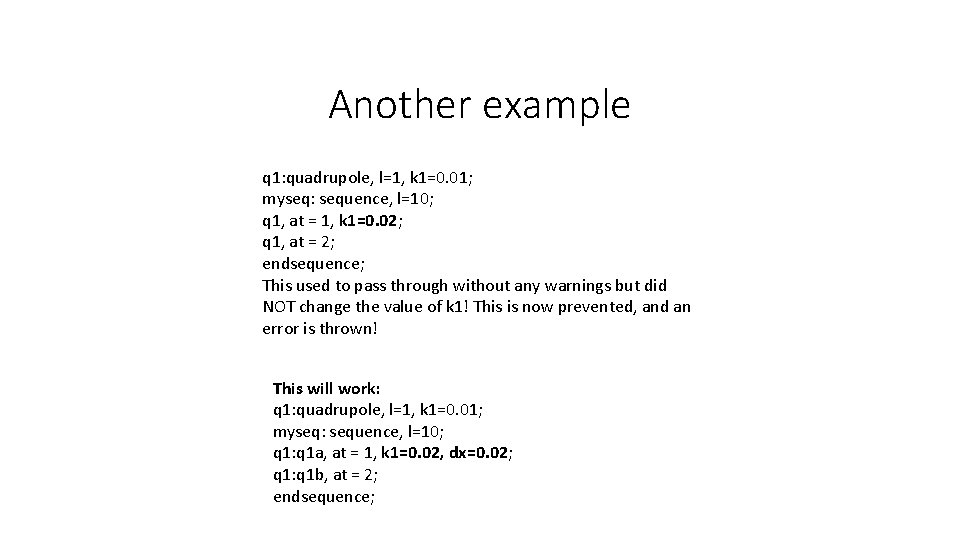 Another example

q1:quadrupole, l=1, k1=0.01;
myseq: sequence, l=10;
q1, at = 1, k1=0.02;
q1, at = 2;
endsequence;
This used to pass through without any warnings but did NOT change the value of k1! This is now prevented, and an error is thrown!

This will work:
q1:quadrupole, l=1, k1=0.01;
myseq: sequence, l=10;
q1:q1a, at = 1, k1=0.02, dx=0.02;
q1:q1b, at = 2;
endsequence;